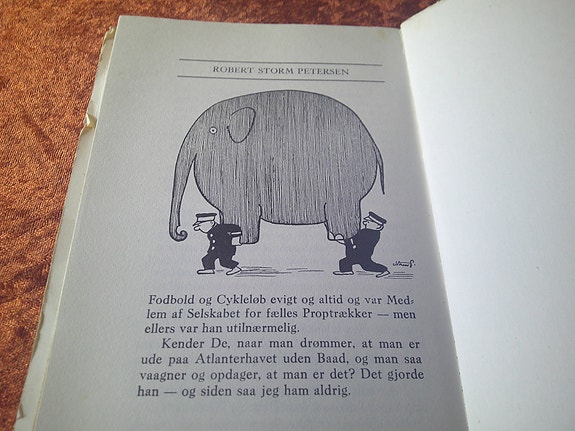 ROBERT STORM PETERSEN

Fodbold og Cykleløb evigt og altid og var Medlem af Selskabet for fælles Proptrækker — men ellers var han utilnærmelig.

Kender De, naar man drømmer, at man er ude paa Atlanterhavet uden Baad, og man saa vaagner og opdager, at man er det? Det gjorde han — og siden saa jeg ham aldrig.